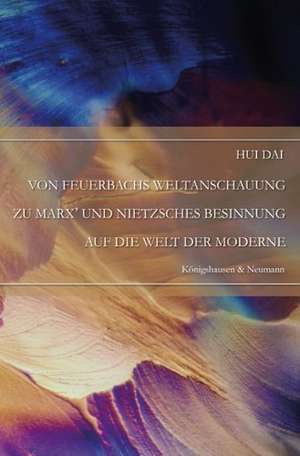 HUI DAI

VON FEUERBACHS WELTANSCHAUUNG ZU MARX' UND NIETZSCHES BESINNUNG AUF DIE WELT DER MODERNE

Königshausen & Neumann